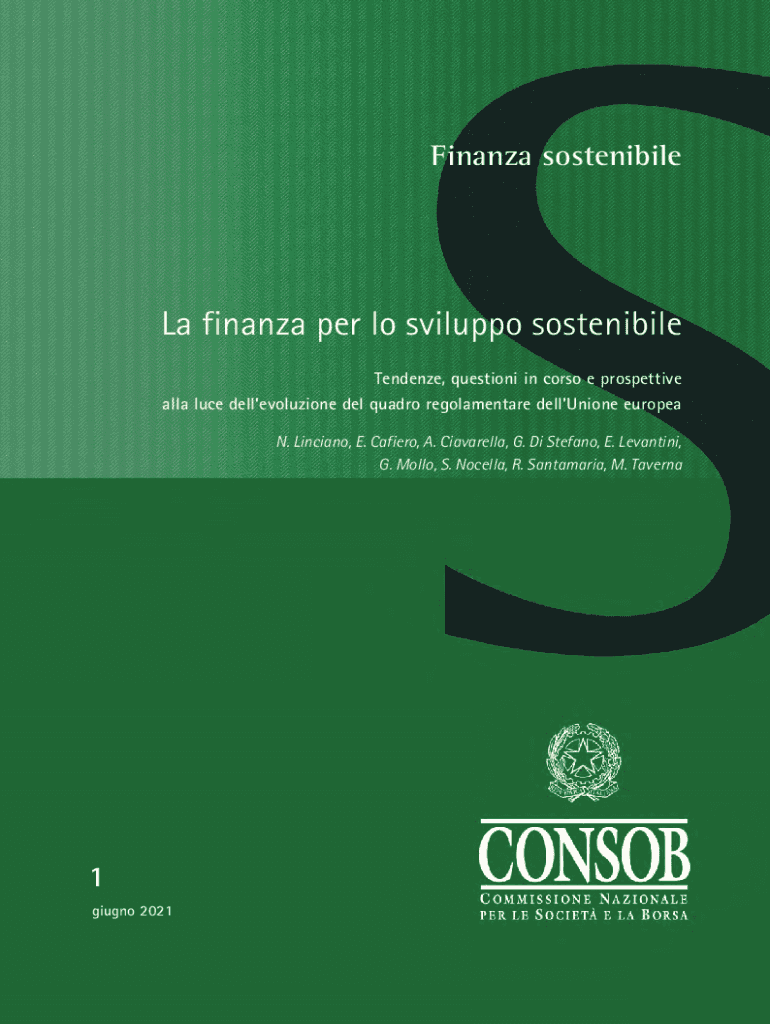 Finanza sostenibile

La finanza per lo sviluppo sostenibile

Tendenze, questioni in corso e prospettive alla luce dell'evoluzione del quadro regolamentare dell'Unione europea

N. Linciano, E. Cafiero, A. Ciavarella, G. Di Stefano, E. Levantini, G. Mollo, S. Nocella, R. Santamaria, M. Taverna

1

giugno 2021

CONSOB
COMMISSIONE NAZIONALE
PER LE SOCIETÀ E LA BORSA